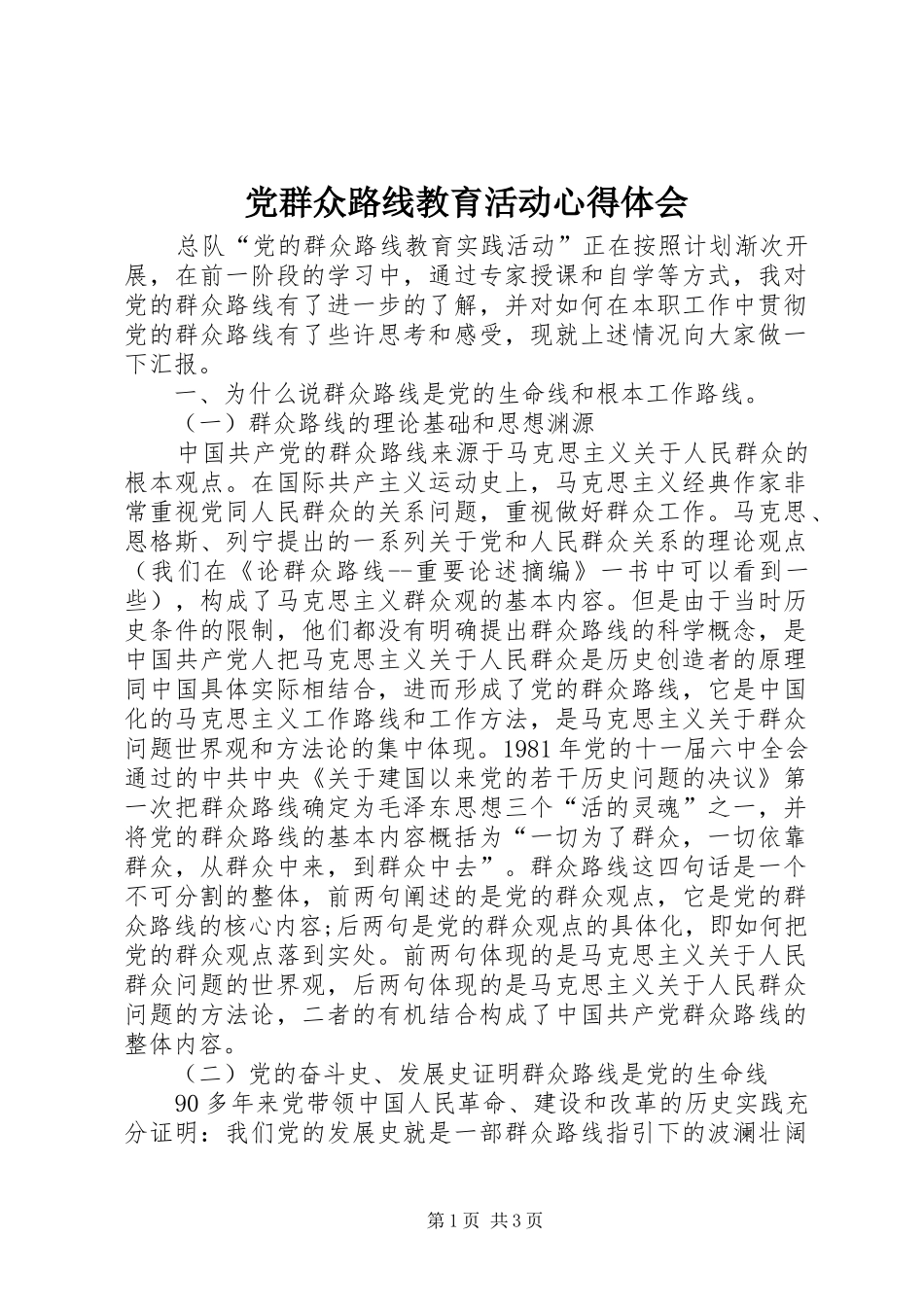 党群众路线教育活动心得体会

总队“党的群众路线教育实践活动”正在按照计划渐次开展，在前一阶段的学习中，通过专家授课和自学等方式，我对党的群众路线有了进一步的了解，并对如何在本职工作中贯彻党的群众路线有了些许思考和感受，现就上述情况向大家做一下汇报。

一、为什么说群众路线是党的生命线和根本工作路线。

（一）群众路线的理论基础和思想渊源

中国共产党的群众路线来源于马克思主义关于人民群众的根本观点。在国际共产主义运动史上，马克思主义经典作家非常重视党同人民群众的关系问题，重视做好群众工作。马克思、恩格斯、列宁提出的一系列关于党和人民群众关系的理论观点（我们在《论群众路线--重要论述摘编》一书中可以看到一些），构成了马克思主义群众观的基本内容。但是由于当时历史条件的限制，他们都没有明确提出群众路线的科学概念，是中国共产党人把马克思主义关于人民群众是历史创造者的原理同中国具体实际相结合，进而形成了党的群众路线，它是中国化的马克思主义工作路线和工作方法，是马克思主义关于群众问题世界观和方法论的集中体现。1981年党的十一届六中全会通过的中共中央《关于建国以来党的若干历史问题的决议》第一次把群众路线确定为毛泽东思想三个“活的灵魂”之一，并将党的群众路线的基本内容概括为“一切为了群众，一切依靠群众，从群众中来，到群众中去”。群众路线这四句话是一个不可分割的整体，前两句阐述的是党的群众观点，它是党的群众路线的核心内容;后两句是党的群众观点的具体化，即如何把党的群众观点落到实处。前两句体现的是马克思主义关于人民群众问题的世界观，后两句体现的是马克思主义关于人民群众问题的方法论，二者的有机结合构成了中国共产党群众路线的整体内容。

（二）党的奋斗史、发展史证明群众路线是党的生命线

90多年来党带领中国人民革命、建设和改革的历史实践充分证明：我们党的发展史就是一部群众路线指引下的波澜壮阔

第1页 共3页